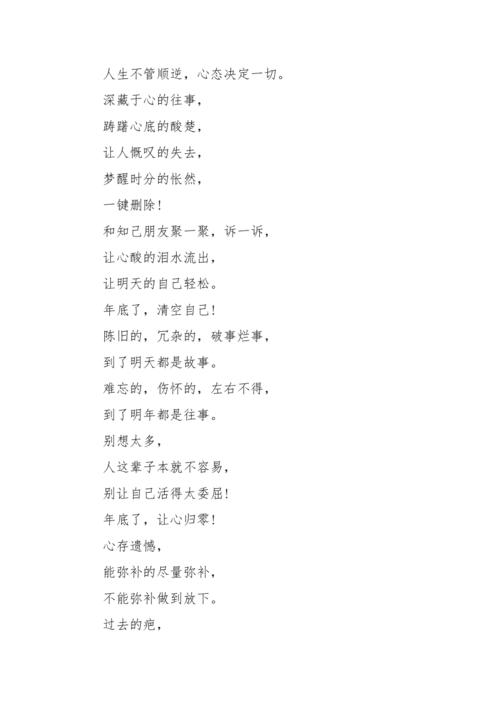 人生不管顺逆，心态决定一切。

深藏于心的往事，

踌躇心底的酸楚，

让人慨叹的失去，

梦醒时分的怅然，

一键删除！

和知己朋友聚一聚，诉一诉，

让心酸的泪水流出，

让明天的自己轻松。

年底了，清空自己！

陈旧的，冗杂的，破事烂事，

到了明天都是故事。

难忘的，伤怀的，左右不得，

到了明年都是往事。

别想太多，

人这辈子本就不容易，

别让自己活得太委屈！

年底了，让心归零！

心存遗憾，

能弥补的尽量弥补，

不能弥补做到放下。

过去的疤，